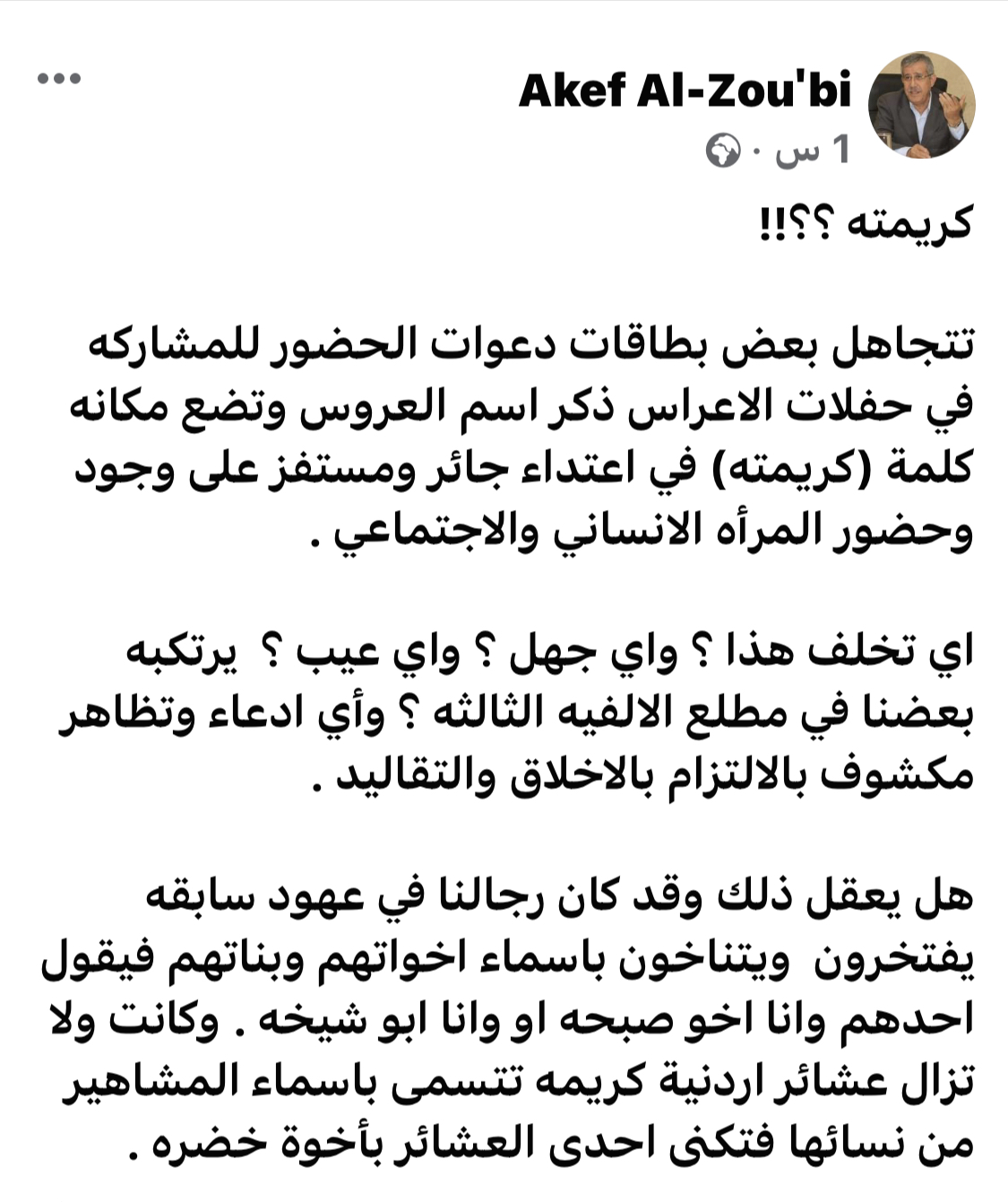 Akef Al-Zou'bi
1 س ·

كريمته ؟؟!!

تتجاهل بعض بطاقات دعوات الحضور للمشاركه في حفلات الاعراس ذكر اسم العروس وتضع مكانه كلمة (كريمته) في اعتداء جائر ومستفز على وجود وحضور المرأه الانساني والاجتماعي .

اي تخلف هذا ؟ واي جهل ؟ واي عيب ؟ يرتكبه بعضنا في مطلع الالفيه الثالثه ؟ وأي ادعاء وتظاهر مكشوف بالالتزام بالاخلاق والتقاليد .

هل يعقل ذلك وقد كان رجالنا في عهود سابقه يفتخرون ويتناخون باسماء اخواتهم وبناتهم فيقول احدهم وانا اخو صبحه او وانا ابو شيخه . وكانت ولا تزال عشائر اردنية كريمه تتسمى باسماء المشاهير من نسائها فتكنى احدى العشائر بأخوة خضره .